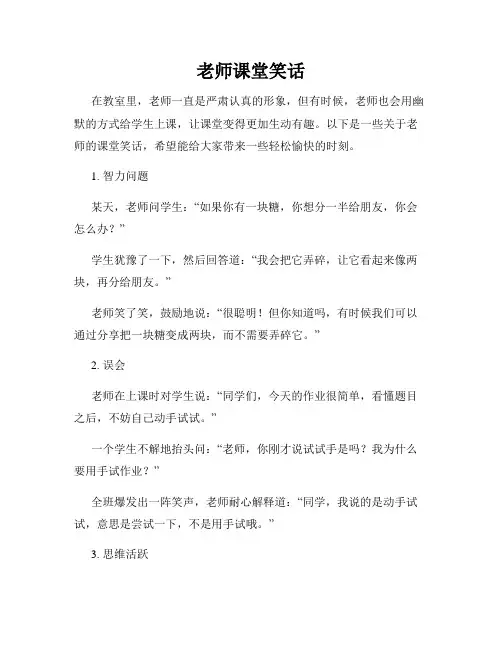 老师课堂笑话

在教室里，老师一直是严肃认真的形象，但有时候，老师也会用幽默的方式给学生上课，让课堂变得更加生动有趣。以下是一些关于老师的课堂笑话，希望能给大家带来一些轻松愉快的时刻。

1. 智力问题

某天，老师问学生：“如果你有一块糖，你想分一半给朋友，你会怎么办？”

学生犹豫了一下，然后回答道：“我会把它弄碎，让它看起来像两块，再分给朋友。”

老师笑了笑，鼓励地说：“很聪明！但你知道吗，有时候我们可以通过分享把一块糖变成两块，而不需要弄碎它。”

2. 误会

老师在上课时对学生说：“同学们，今天的作业很简单，看懂题目之后，不妨自己动手试试。”

一个学生不解地抬头问：“老师，你刚才说试试手是吗？我为什么要用手试作业？”

全班爆发出一阵笑声，老师耐心解释道：“同学，我说的是动手试试，意思是尝试一下，不是用手试哦。”

3. 思维活跃